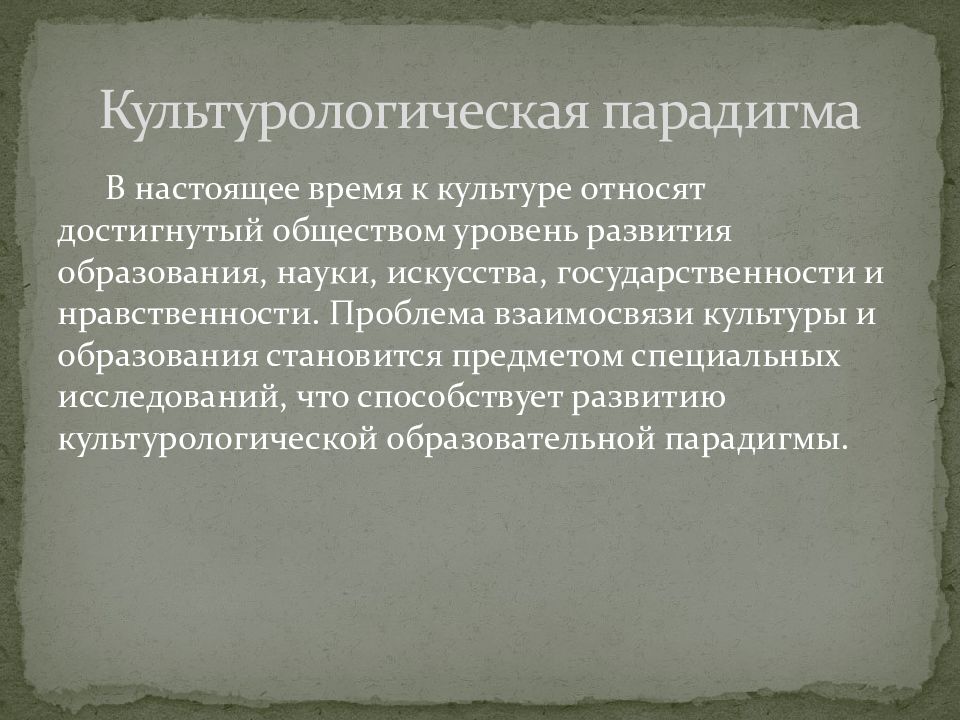 Культурологическая парадигма

В настоящее время к культуре относят достигнутый обществом уровень развития образования, науки, искусства, государственности и нравственности. Проблема взаимосвязи культуры и образования становится предметом специальных исследований, что способствует развитию культурологической образовательной парадигмы.